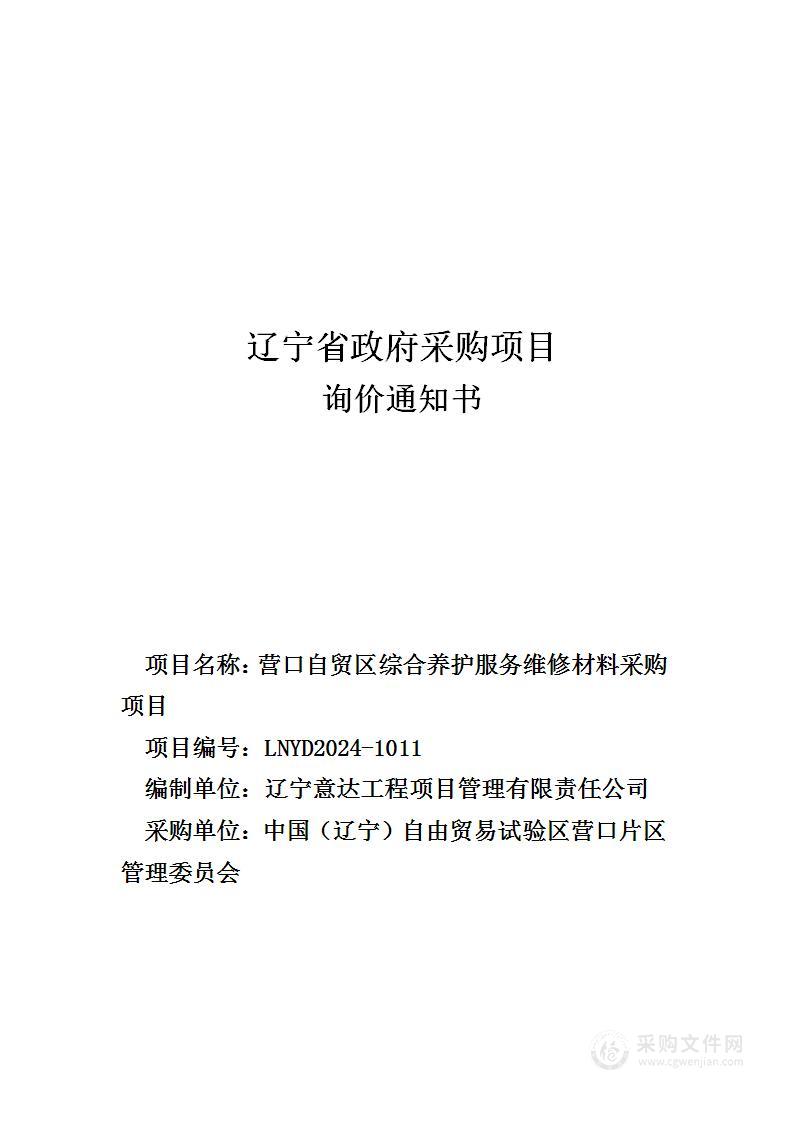 辽宁省政府采购项目
询价通知书

项目名称：营口自贸区综合养护服务维修材料采购项目

项目编号：LNYD2024-1011

编制单位：辽宁意达工程项目管理有限责任公司

采购单位：中国（辽宁）自由贸易试验区营口片区管理委员会

采购文件网
www.cgwenjian.com